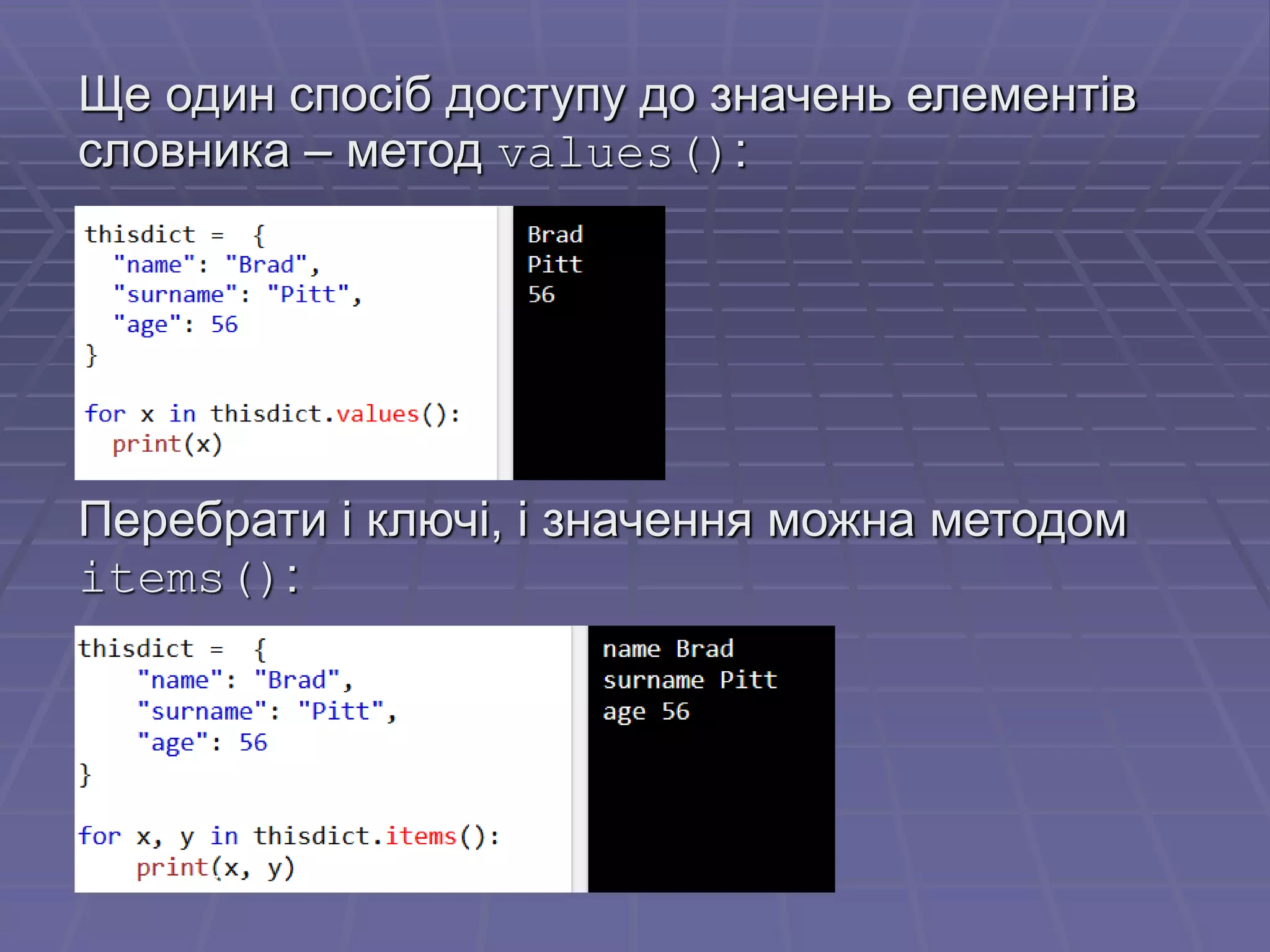 Ще один спосіб доступу до значень елементів словника – метод values():

thisdict = {
  "name": "Brad",
  "surname": "Pitt",
  "age": 56
}

for x in thisdict.values():
  print(x)

Brad
Pitt
56

Перебрати і ключі, і значення можна методом items():

thisdict = {
    "name": "Brad",
    "surname": "Pitt",
    "age": 56
}

for x, y in thisdict.items():
    print(x, y)

name Brad
surname Pitt
age 56